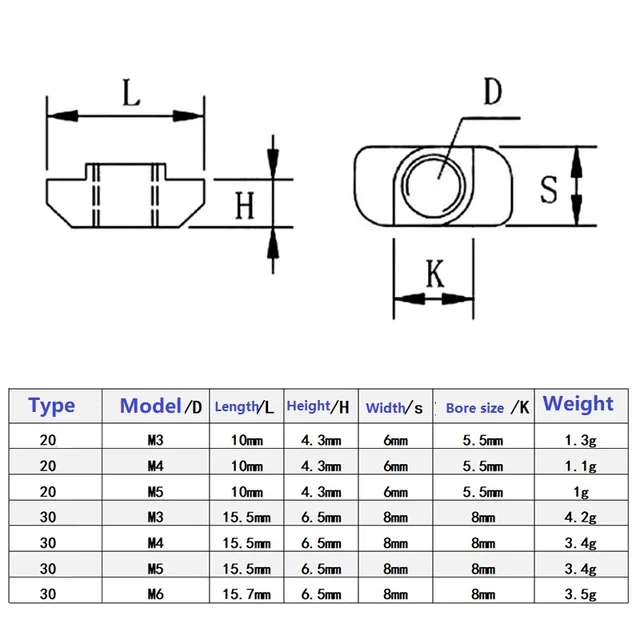 L

H

D

S

K

| Type | Model/D | Length/L | Height/H | Width/s | Bore size /K | Weight |
|---|---|---|---|---|---|---|
| 20 | M3 | 10mm | 4.3mm | 6mm | 5.5mm | 1.3g |
| 20 | M4 | 10mm | 4.3mm | 6mm | 5.5mm | 1.1g |
| 20 | M5 | 10mm | 4.3mm | 6mm | 5.5mm | 1g |
| 30 | M3 | 15.5mm | 6.5mm | 8mm | 8mm | 4.2g |
| 30 | M4 | 15.5mm | 6.5mm | 8mm | 8mm | 3.4g |
| 30 | M5 | 15.5mm | 6.5mm | 8mm | 8mm | 3.4g |
| 30 | M6 | 15.7mm | 6.5mm | 8mm | 8mm | 3.5g |